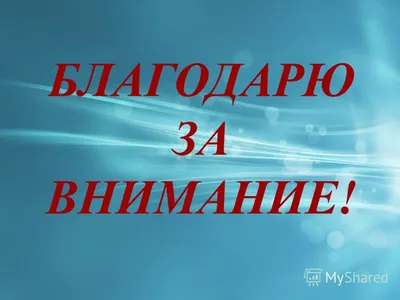 БЛАГОДАРЮ
ЗА
ВНИМАНИЕ!

MyShared